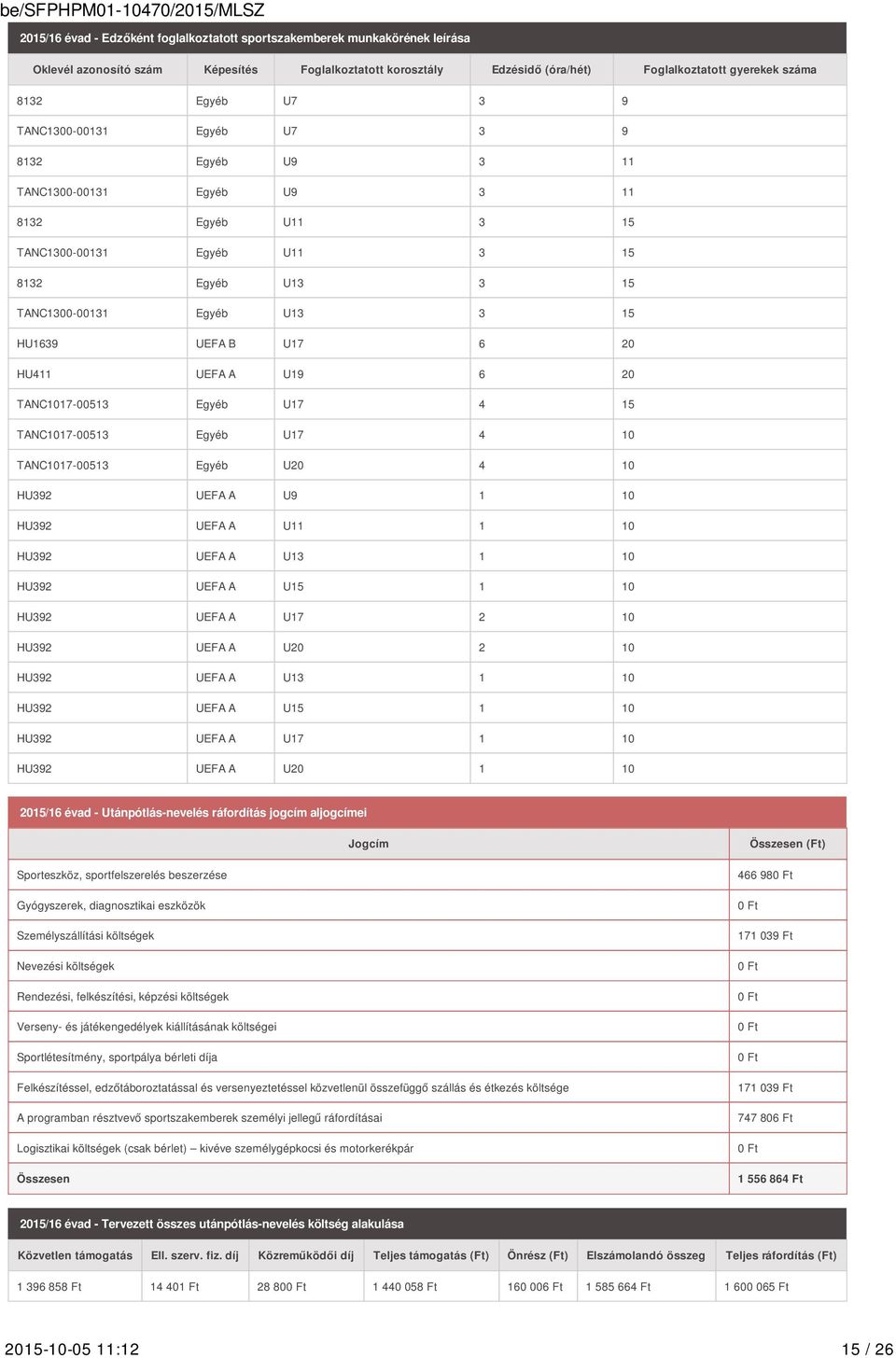 be/SFPHPM01-10470/2015/MLSZ

2015/16 évad - Edzőként foglalkoztatott sportszakemberek munkakörének leírása

| Oklevél azonosító szám | Képesítés | Foglalkoztatott korosztály | Edzésidő (óra/hét) | Foglalkoztatott gyerekek száma |
|---|---|---|---|---|
| 8132 | Egyéb | U7 | 3 | 9 |
| TANC1300-00131 | Egyéb | U7 | 3 | 9 |
| 8132 | Egyéb | U9 | 3 | 11 |
| TANC1300-00131 | Egyéb | U9 | 3 | 11 |
| 8132 | Egyéb | U11 | 3 | 15 |
| TANC1300-00131 | Egyéb | U11 | 3 | 15 |
| 8132 | Egyéb | U13 | 3 | 15 |
| TANC1300-00131 | Egyéb | U13 | 3 | 15 |
| HU1639 | UEFA B | U17 | 6 | 20 |
| HU411 | UEFA A | U19 | 6 | 20 |
| TANC1017-00513 | Egyéb | U17 | 4 | 15 |
| TANC1017-00513 | Egyéb | U17 | 4 | 10 |
| TANC1017-00513 | Egyéb | U20 | 4 | 10 |
| HU392 | UEFA A | U9 | 1 | 10 |
| HU392 | UEFA A | U11 | 1 | 10 |
| HU392 | UEFA A | U13 | 1 | 10 |
| HU392 | UEFA A | U15 | 1 | 10 |
| HU392 | UEFA A | U17 | 2 | 10 |
| HU392 | UEFA A | U20 | 2 | 10 |
| HU392 | UEFA A | U13 | 1 | 10 |
| HU392 | UEFA A | U15 | 1 | 10 |
| HU392 | UEFA A | U17 | 1 | 10 |
| HU392 | UEFA A | U20 | 1 | 10 |

2015/16 évad - Utánpótlás-nevelés ráfordítás jogcím aljogcímei

| Jogcím | Összesen (Ft) |
|---|---|
| Sporteszköz, sportfelszerelés beszerzése | 466 980 Ft |
| Gyógyszerek, diagnosztikai eszközök | 0 Ft |
| Személyszállítási költségek | 171 039 Ft |
| Nevezési költségek | 0 Ft |
| Rendezési, felkészítési, képzési költségek | 0 Ft |
| Verseny- és játékengedélyek kiállításának költségei | 0 Ft |
| Sportlétesítmény, sportpálya bérleti díja | 0 Ft |
| Felkészítéssel, edzőtáboroztatással és versenyeztetéssel közvetlenül összefüggő szállás és étkezés költsége | 171 039 Ft |
| A programban résztvevő sportszakemberek személyi jellegű ráfordításai | 747 806 Ft |
| Logisztikai költségek (csak bérlet) – kivéve személygépkocsi és motorkerékpár | 0 Ft |
| Összesen | 1 556 864 Ft |

2015/16 évad - Tervezett összes utánpótlás-nevelés költség alakulása

| Közvetlen támogatás | Ell. szerv. fiz. díj | Közreműködői díj | Teljes támogatás (Ft) | Önrész (Ft) | Elszámolandó összeg | Teljes ráfordítás (Ft) |
|---|---|---|---|---|---|---|
| 1 396 858 Ft | 14 401 Ft | 28 800 Ft | 1 440 058 Ft | 160 006 Ft | 1 585 664 Ft | 1 600 065 Ft |

2015-10-05 11:12 15 / 26